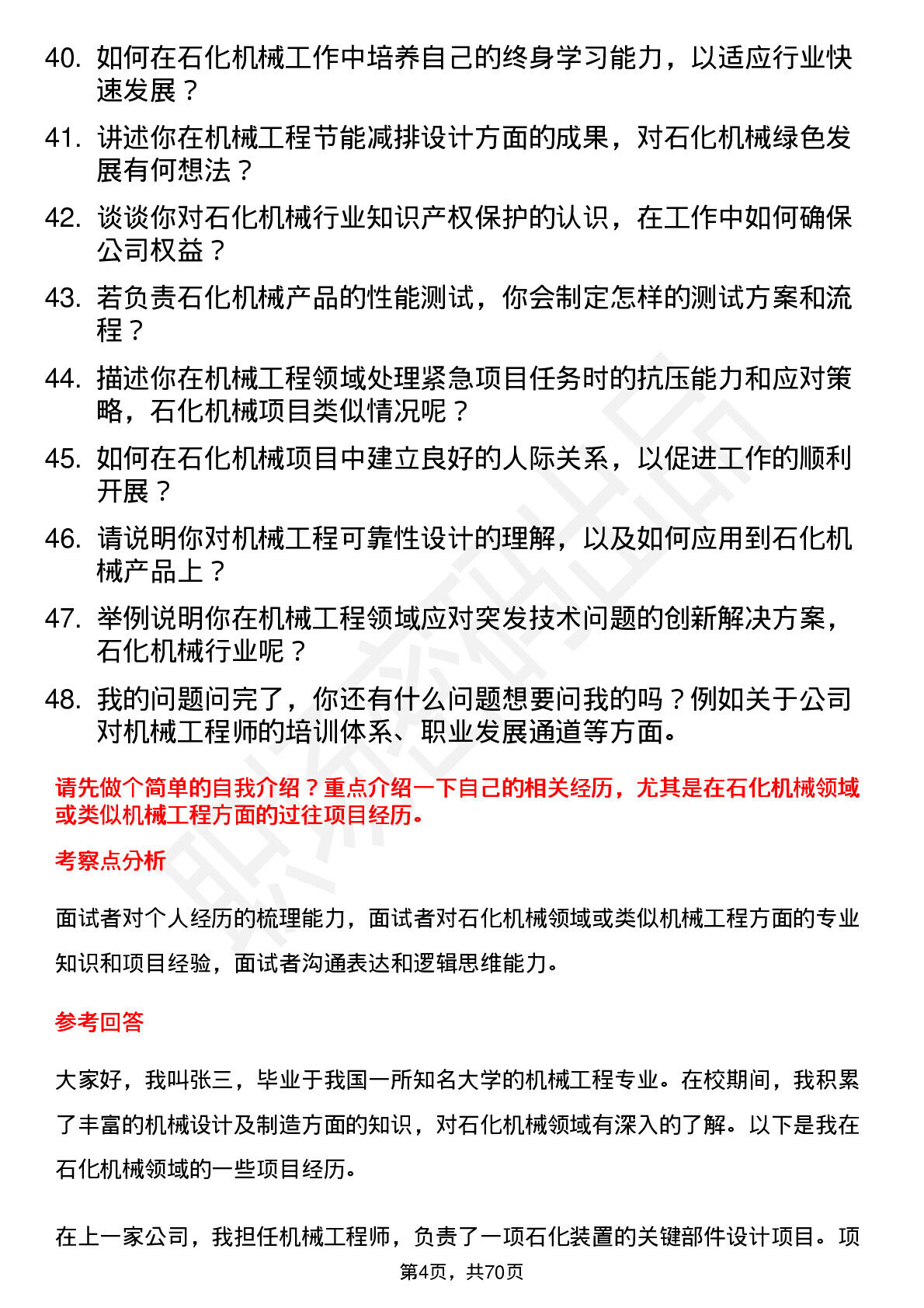 40. 如何在石化机械工作中培养自己的终身学习能力，以适应行业快速发展？

41. 讲述你在机械工程节能减排设计方面的成果，对石化机械绿色发展有何想法？

42. 谈谈你对石化机械行业知识产权保护的认识，在工作中如何确保公司权益？

43. 若负责石化机械产品的性能测试，你会制定怎样的测试方案和流程？

44. 描述你在机械工程领域处理紧急项目任务时的抗压能力和应对策略，石化机械项目类似情况呢？

45. 如何在石化机械项目中建立良好的人际关系，以促进工作的顺利开展？

46. 请说明你对机械工程可靠性设计的理解，以及如何应用到石化机械产品上？

47. 举例说明你在机械工程领域应对突发技术问题的创新解决方案，石化机械行业呢？

48. 我的问题问完了，你还有什么问题想要问我的吗？例如关于公司对机械工程师的培训体系、职业发展通道等方面。

请先做个简单的自我介绍？重点介绍一下自己的相关经历，尤其是在石化机械领域或类似机械工程方面的过往项目经历。

考察点分析

面试者对个人经历的梳理能力，面试者对石化机械领域或类似机械工程方面的专业知识和项目经验，面试者沟通表达和逻辑思维能力。

参考回答

大家好，我叫张三，毕业于我国一所知名大学的机械工程专业。在校期间，我积累了丰富的机械设计及制造方面的知识，对石化机械领域有深入的了解。以下是我在石化机械领域的一些项目经历。

在上一家公司，我担任机械工程师，负责了一项石化装置的关键部件设计项目。项

第4页，共70页